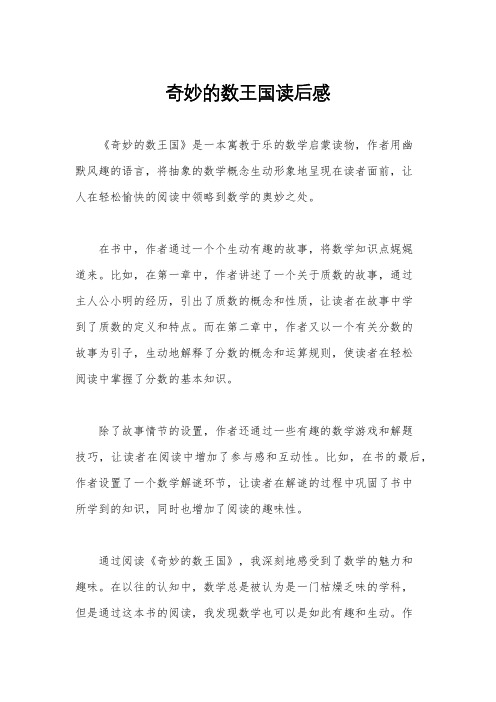 奇妙的数王国读后感

《奇妙的数王国》是一本寓教于乐的数学启蒙读物，作者用幽默风趣的语言，将抽象的数学概念生动形象地呈现在读者面前，让人在轻松愉快的阅读中领略到数学的奥妙之处。

在书中，作者通过一个个生动有趣的故事，将数学知识点娓娓道来。比如，在第一章中，作者讲述了一个关于质数的故事，通过主人公小明的经历，引出了质数的概念和性质，让读者在故事中学到了质数的定义和特点。而在第二章中，作者又以一个有关分数的故事为引子，生动地解释了分数的概念和运算规则，使读者在轻松阅读中掌握了分数的基本知识。

除了故事情节的设置，作者还通过一些有趣的数学游戏和解题技巧，让读者在阅读中增加了参与感和互动性。比如，在书的最后，作者设置了一个数学解谜环节，让读者在解谜的过程中巩固了书中所学到的知识，同时也增加了阅读的趣味性。

通过阅读《奇妙的数王国》，我深刻地感受到了数学的魅力和趣味。在以往的认知中，数学总是被认为是一门枯燥乏味的学科，但是通过这本书的阅读，我发现数学也可以是如此有趣和生动。作